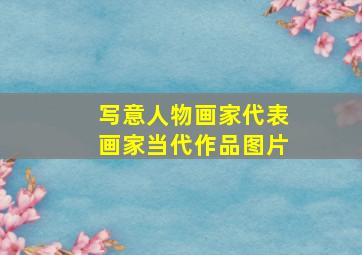 写意人物画家代表
画家当代作品图片